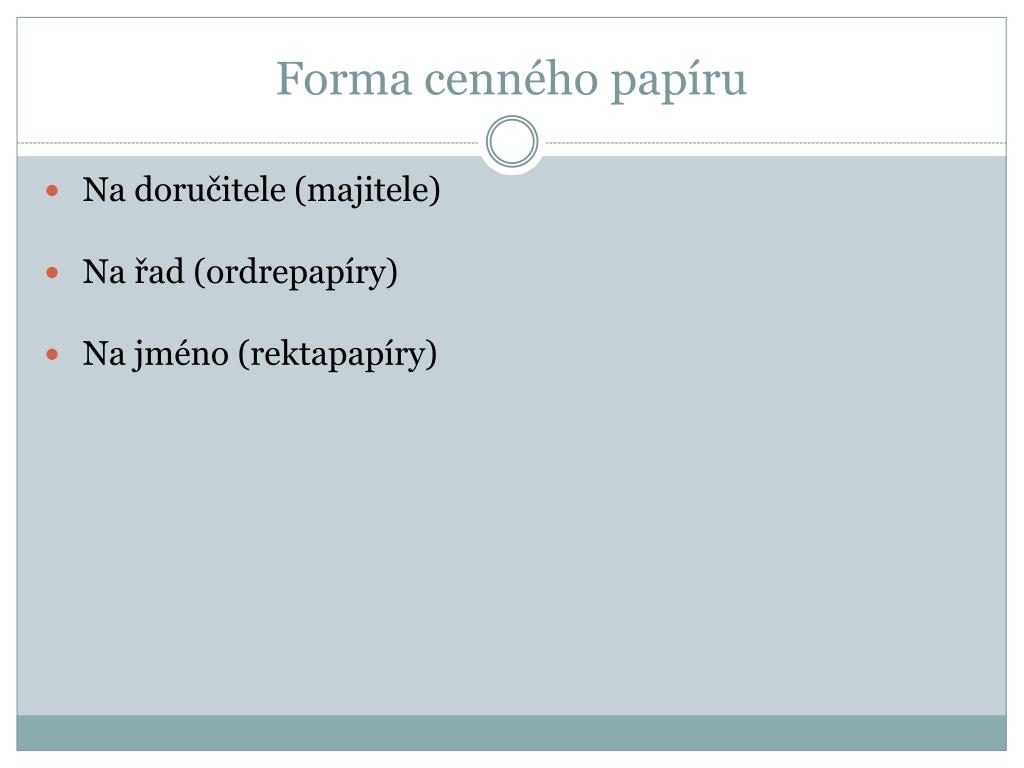 Forma cenného papíru

• Na doručitele (majitele)

• Na řad (ordrepapíry)

• Na jméno (rektapapíry)